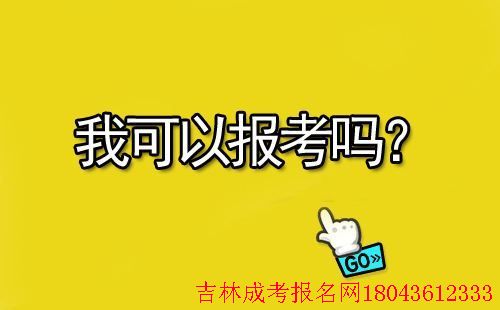 我可以报考吗？

GO»

吉林成考报名网18043612333